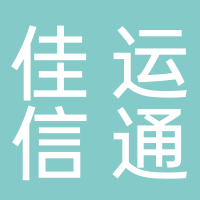 佳运
信通